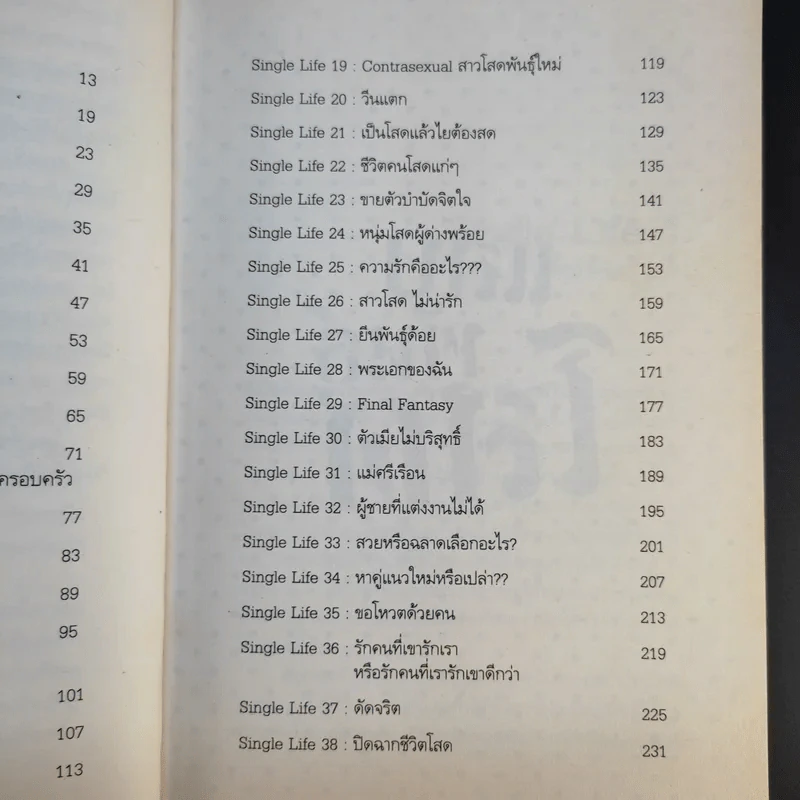 13

19

23

29

35

41

47

53

59

65

71

ครอบครัว

77

83

89

95

101

107

113

Single Life 19 : Contrasexual สาวโสดพันธุ์ใหม่ 119

Single Life 20 : วีนแตก 123

Single Life 21 : เป็นโสดแล้วไยต้องสด 129

Single Life 22 : ชีวิตคนโสดแก่ๆ 135

Single Life 23 : ขายตัวบำบัดจิตใจ 141

Single Life 24 : หนุ่มโสดผู้ด่างพร้อย 147

Single Life 25 : ความรักคืออะไร??? 153

Single Life 26 : สาวโสด ไม่น่ารัก 159

Single Life 27 : ยีนพันธุ์ด้อย 165

Single Life 28 : พระเอกของฉัน 171

Single Life 29 : Final Fantasy 177

Single Life 30 : ตัวเมียไม่บริสุทธิ์ 183

Single Life 31 : แม่ศรีเรือน 189

Single Life 32 : ผู้ชายที่แต่งงานไม่ได้ 195

Single Life 33 : สวยหรือฉลาดเลือกอะไร? 201

Single Life 34 : หาคู่แนวใหม่หรือเปล่า?? 207

Single Life 35 : ขอโหวตด้วยคน 213

Single Life 36 : รักคนที่เขารักเรา หรือรักคนที่เรารักเขาดีกว่า 219

Single Life 37 : ดัดจริต 225

Single Life 38 : ปิดฉากชีวิตโสด 231